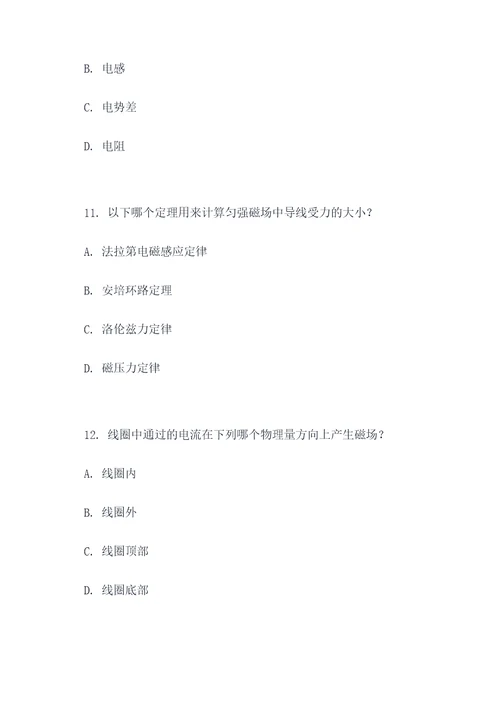 B. 电感

C. 电势差

D. 电阻

11. 以下哪个定理用来计算匀强磁场中导线受力的大小？

A. 法拉第电磁感应定律

B. 安培环路定理

C. 洛伦兹力定律

D. 磁压力定律

12. 线圈中通过的电流在下列哪个物理量方向上产生磁场？

A. 线圈内

B. 线圈外

C. 线圈顶部

D. 线圈底部